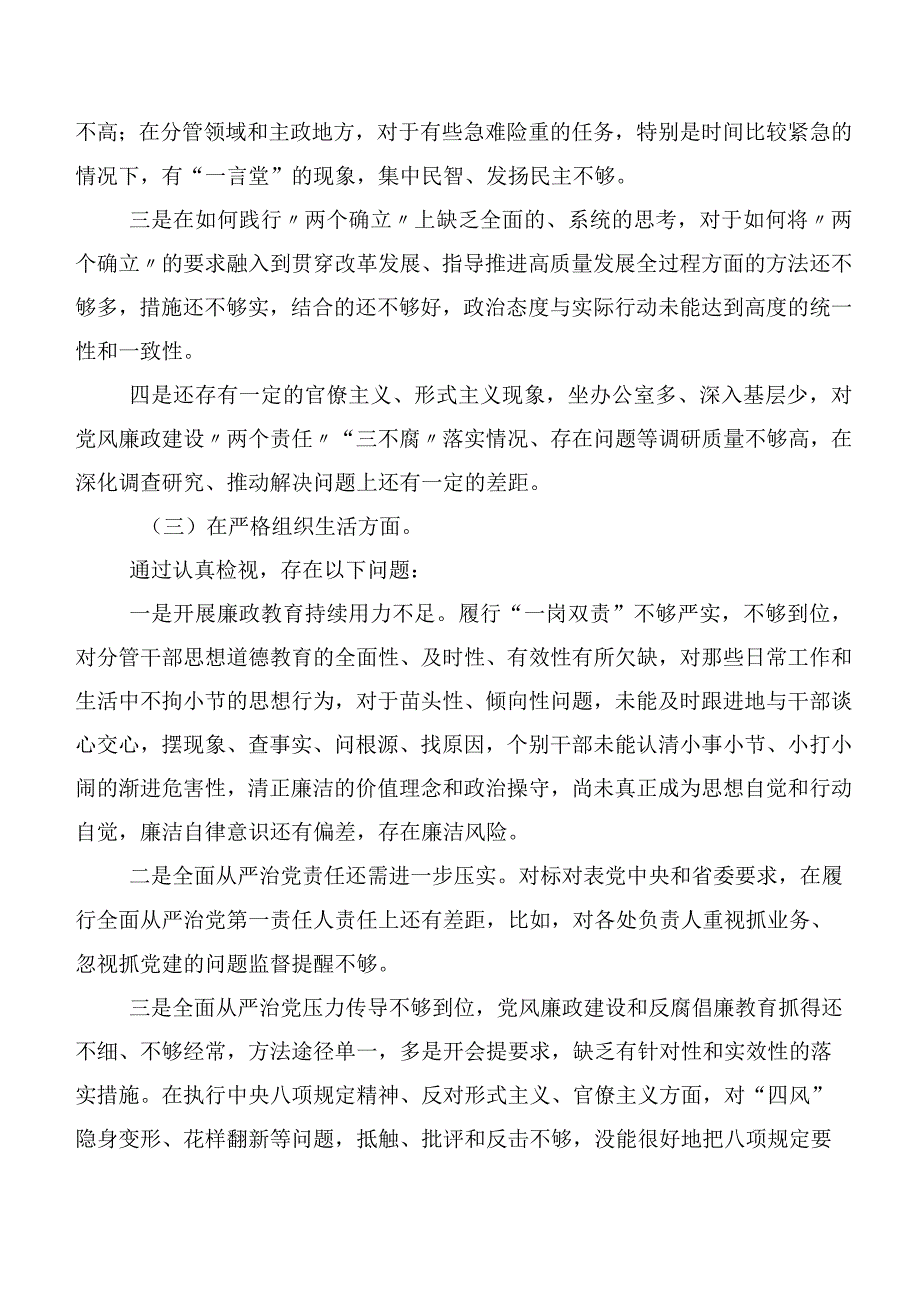 不高；在分管领域和主政地方，对于有些急难险重的任务，特别是时间比较紧急的情况下，有“一言堂”的现象，集中民智、发扬民主不够。

三是在如何践行〃两个确立〃上缺乏全面的、系统的思考，对于如何将〃两个确立〃的要求融入到贯穿改革发展、指导推进高质量发展全过程方面的方法还不够多，措施还不够实，结合的还不够好，政治态度与实际行动未能达到高度的统一性和一致性。

四是还存有一定的官僚主义、形式主义现象，坐办公室多、深入基层少，对党风廉政建设〃两个责任〃“三不腐〃落实情况、存在问题等调研质量不够高，在深化调查研究、推动解决问题上还有一定的差距。

（三）在严格组织生活方面。

通过认真检视，存在以下问题：

一是开展廉政教育持续用力不足。履行“一岗双责”不够严实，不够到位，对分管干部思想道德教育的全面性、及时性、有效性有所欠缺，对那些日常工作和生活中不拘小节的思想行为，对于苗头性、倾向性问题，未能及时跟进地与干部谈心交心，摆现象、查事实、问根源、找原因，个别干部未能认清小事小节、小打小闹的渐进危害性，清正廉洁的价值理念和政治操守，尚未真正成为思想自觉和行动自觉，廉洁自律意识还有偏差，存在廉洁风险。

二是全面从严治党责任还需进一步压实。对标对表党中央和省委要求，在履行全面从严治党第一责任人责任上还有差距，比如，对各处负责人重视抓业务、忽视抓党建的问题监督提醒不够。

三是全面从严治党压力传导不够到位，党风廉政建设和反腐倡廉教育抓得还不细、不够经常，方法途径单一，多是开会提要求，缺乏有针对性和实效性的落实措施。在执行中央八项规定精神、反对形式主义、官僚主义方面，对“四风”隐身变形、花样翻新等问题，抵触、批评和反击不够，没能很好地把八项规定要